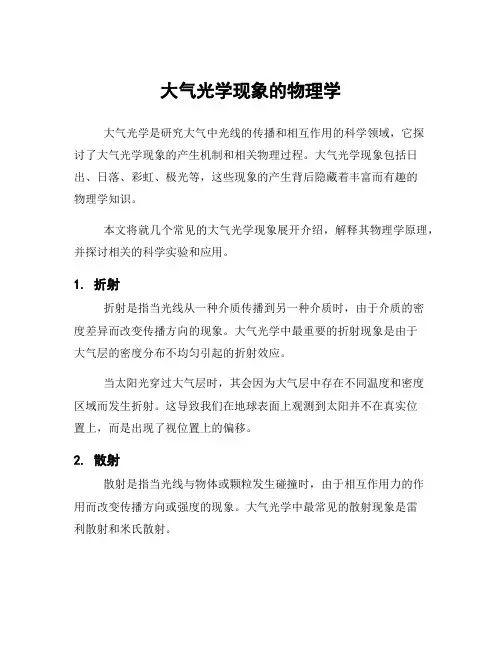 大气光学现象的物理学

大气光学是研究大气中光线的传播和相互作用的科学领域，它探讨了大气光学现象的产生机制和相关物理过程。大气光学现象包括日出、日落、彩虹、极光等，这些现象的产生背后隐藏着丰富而有趣的物理学知识。

本文将就几个常见的大气光学现象展开介绍，解释其物理学原理，并探讨相关的科学实验和应用。

1. 折射

折射是指当光线从一种介质传播到另一种介质时，由于介质的密度差异而改变传播方向的现象。大气光学中最重要的折射现象是由于大气层的密度分布不均匀引起的折射效应。

当太阳光穿过大气层时，其会因为大气层中存在不同温度和密度区域而发生折射。这导致我们在地球表面上观测到太阳并不在真实位置上，而是出现了视位置上的偏移。

2. 散射

散射是指当光线与物体或颗粒发生碰撞时，由于相互作用力的作用而改变传播方向或强度的现象。大气光学中最常见的散射现象是雷利散射和米氏散射。